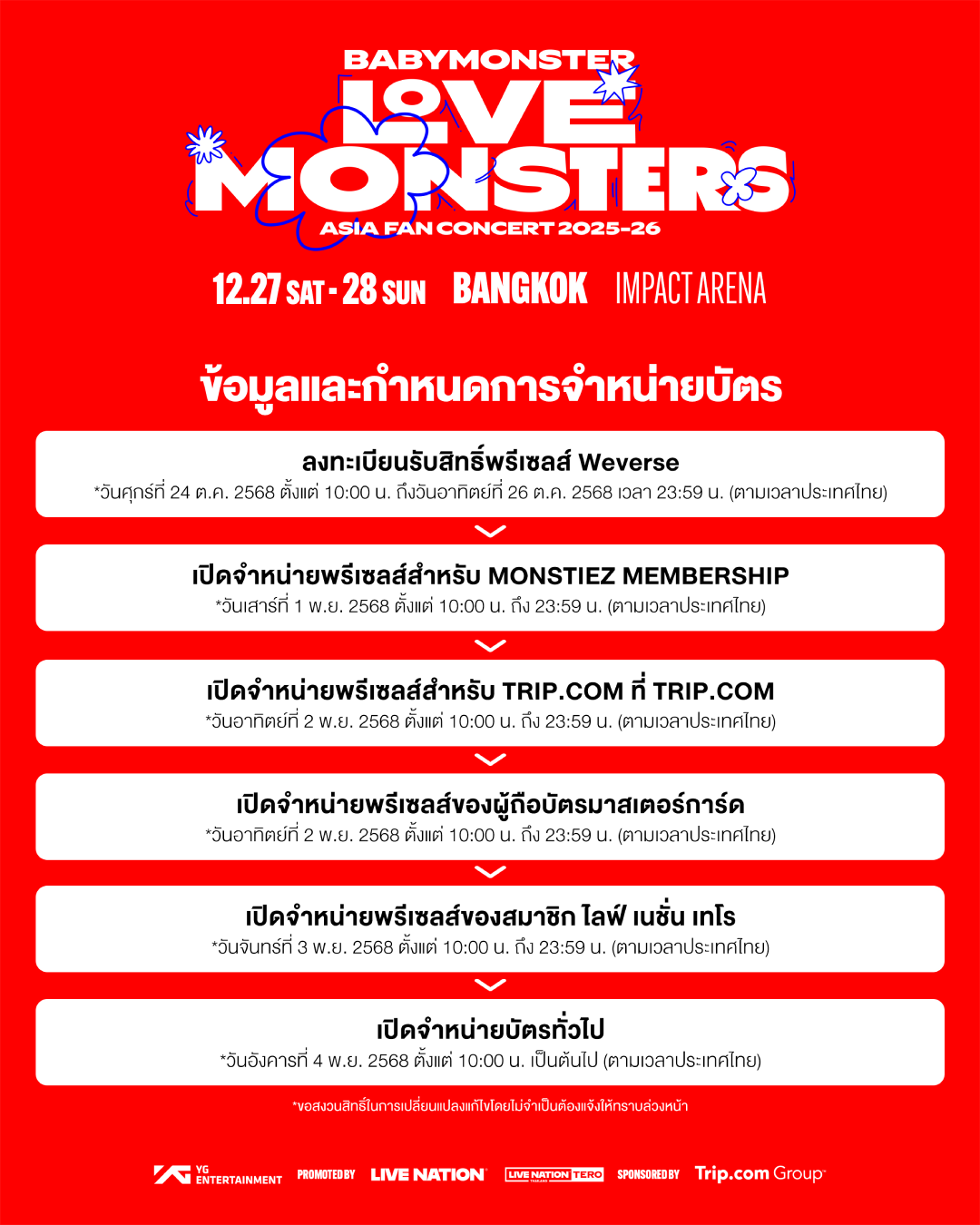 BABYMONSTER
LOVE MONSTERS
ASIA FAN CONCERT 2025-26

12.27 SAT - 28 SUN BANGKOK IMPACT ARENA

ข้อมูลและกำหนดการจำหน่ายบัตร

ลงทะเบียนรับสิทธิ์พรีเซลส์ Weverse
*วันศุกร์ที่ 24 ต.ค. 2568 ตั้งแต่ 10:00 น. ถึงวันอาทิตย์ที่ 26 ต.ค. 2568 เวลา 23:59 น. (ตามเวลาประเทศไทย)

เปิดจำหน่ายพรีเซลส์สำหรับ MONSTIEZ MEMBERSHIP
*วันเสาร์ที่ 1 พ.ย. 2568 ตั้งแต่ 10:00 น. ถึง 23:59 น. (ตามเวลาประเทศไทย)

เปิดจำหน่ายพรีเซลส์สำหรับ TRIP.COM ที่ TRIP.COM
*วันอาทิตย์ที่ 2 พ.ย. 2568 ตั้งแต่ 10:00 น. ถึง 23:59 น. (ตามเวลาประเทศไทย)

เปิดจำหน่ายพรีเซลส์ของผู้ถือบัตรมาสเตอร์การ์ด
*วันอาทิตย์ที่ 2 พ.ย. 2568 ตั้งแต่ 10:00 น. ถึง 23:59 น. (ตามเวลาประเทศไทย)

เปิดจำหน่ายพรีเซลส์ของสมาชิก ไลฟ์ เนชั่น เทโร
*วันจันทร์ที่ 3 พ.ย. 2568 ตั้งแต่ 10:00 น. ถึง 23:59 น. (ตามเวลาประเทศไทย)

เปิดจำหน่ายบัตรทั่วไป
*วันอังคารที่ 4 พ.ย. 2568 ตั้งแต่ 10:00 น. เป็นต้นไป (ตามเวลาประเทศไทย)

*ขอสงวนสิทธิ์ในการเปลี่ยนแปลงแก้ไขโดยไม่จำเป็นต้องแจ้งให้ทราบล่วงหน้า

YG ENTERTAINMENT PROMOTED BY LIVE NATION LIVE NATION TERO SPONSORED BY Trip.com Group